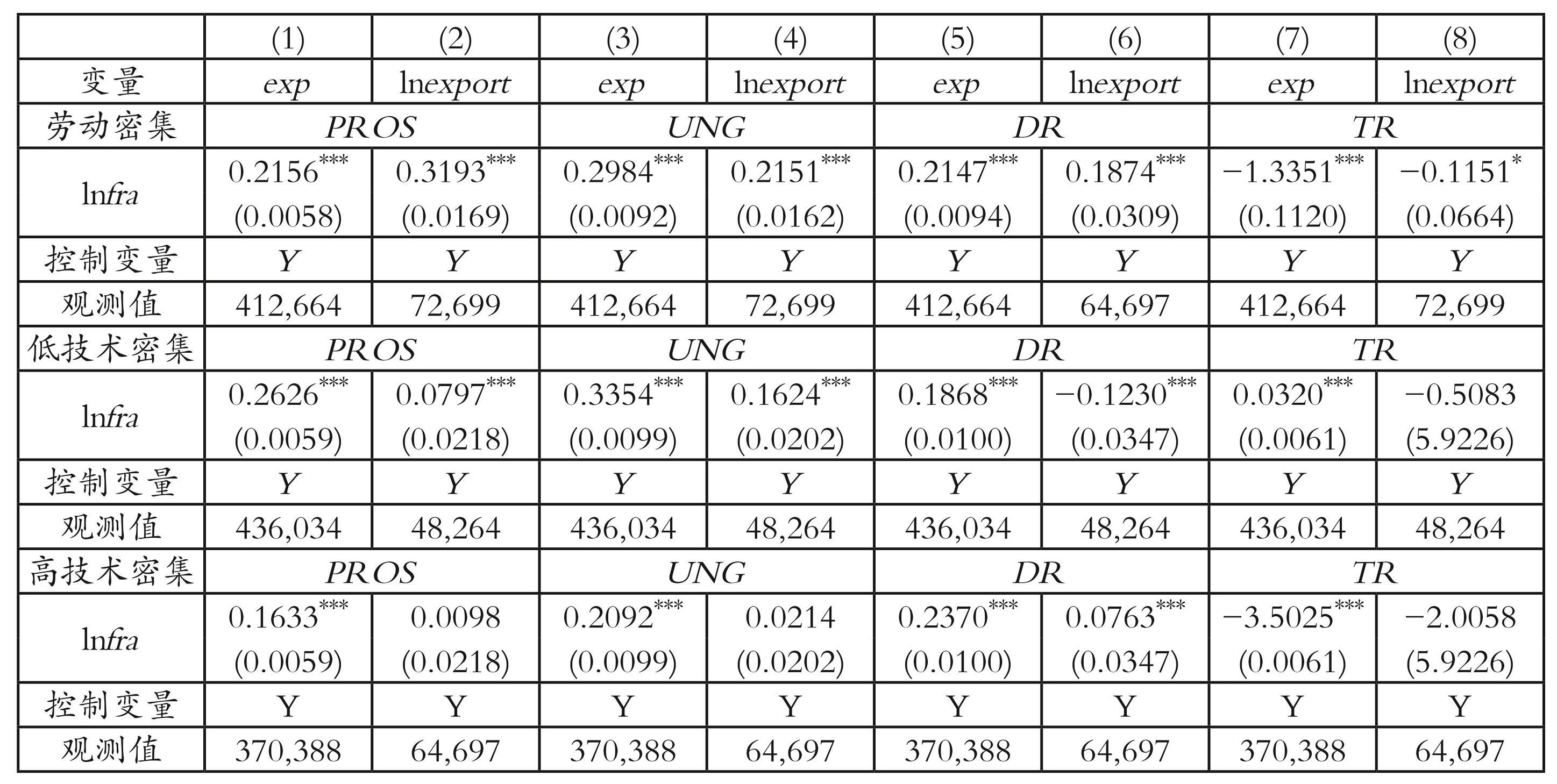 |  | (1) | (2) | (3) | (4) | (5) | (6) | (7) | (8) |
|---|---|---|---|---|---|---|---|---|
| 变量 | exp | lnexport | exp | lnexport | exp | lnexport | exp | lnexport |
| 劳动密集 | PROS |  | UNG |  | DR |  | TR |  |
| lnfra | $0.2156^{***}$ (0.0058) | $0.3193^{***}$ (0.0169) | $0.2984^{***}$ (0.0092) | $0.2151^{***}$ (0.0162) | $0.2147^{***}$ (0.0094) | $0.1874^{***}$ (0.0309) | $-1.3351^{***}$ (0.1120) | $-0.1151^{*}$ (0.0664) |
| 控制变量 | Y | Y | Y | Y | Y | Y | Y | Y |
| 观测值 | 412,664 | 72,699 | 412,664 | 72,699 | 412,664 | 64,697 | 412,664 | 72,699 |
| 低技术密集 | PROS |  | UNG |  | DR |  | TR |  |
| lnfra | $0.2626^{***}$ (0.0059) | $0.0797^{***}$ (0.0218) | $0.3354^{***}$ (0.0099) | $0.1624^{***}$ (0.0202) | $0.1868^{***}$ (0.0100) | $-0.1230^{***}$ (0.0347) | $0.0320^{***}$ (0.0061) | −0.5083 (5.9226) |
| 控制变量 | Y | Y | Y | Y | Y | Y | Y | Y |
| 观测值 | 436,034 | 48,264 | 436,034 | 48,264 | 436,034 | 48,264 | 436,034 | 48,264 |
| 高技术密集 | PROS |  | UNG |  | DR |  | TR |  |
| lnfra | $0.1633^{***}$ (0.0059) | 0.0098 (0.0218) | $0.2092^{***}$ (0.0099) | 0.0214 (0.0202) | $0.2370^{***}$ (0.0100) | $0.0763^{***}$ (0.0347) | $-3.5025^{***}$ (0.0061) | −2.0058 (5.9226) |
| 控制变量 | Y | Y | Y | Y | Y | Y | Y | Y |
| 观测值 | 370,388 | 64,697 | 370,388 | 64,697 | 370,388 | 64,697 | 370,388 | 64,697 |